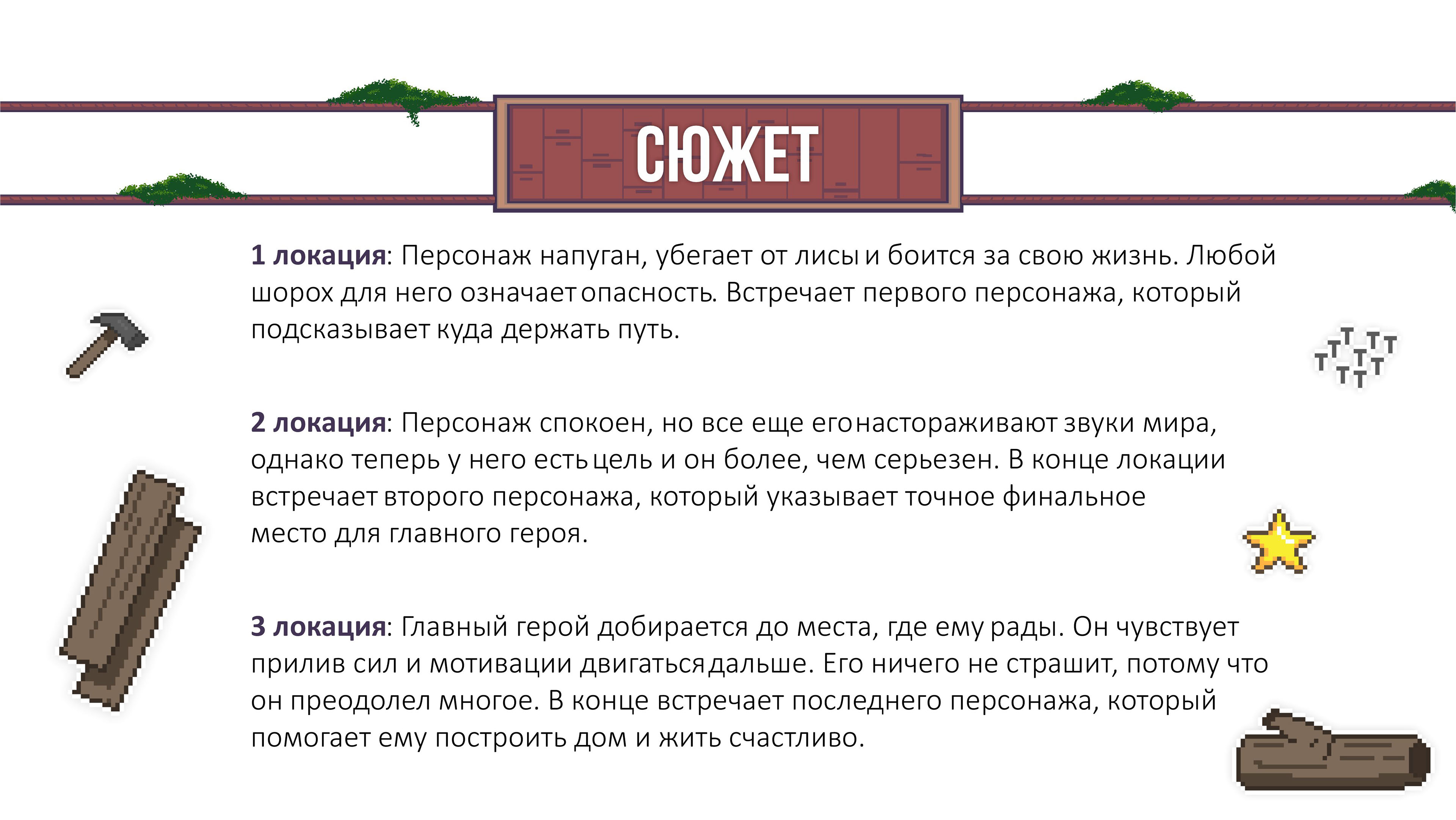 СЮЖЕТ

1 локация: Персонаж напуган, убегает от лисы и боится за свою жизнь. Любой шорох для него означает опасность. Встречает первого персонажа, который подсказывает куда держать путь.

2 локация: Персонаж спокоен, но все еще его настораживают звуки мира, однако теперь у него есть цель и он более, чем серьезен. В конце локации встречает второго персонажа, который указывает точное финальное место для главного героя.

3 локация: Главный герой добирается до места, где ему рады. Он чувствует прилив сил и мотивации двигаться дальше. Его ничего не страшит, потому что он преодолел многое. В конце встречает последнего персонажа, который помогает ему построить дом и жить счастливо.